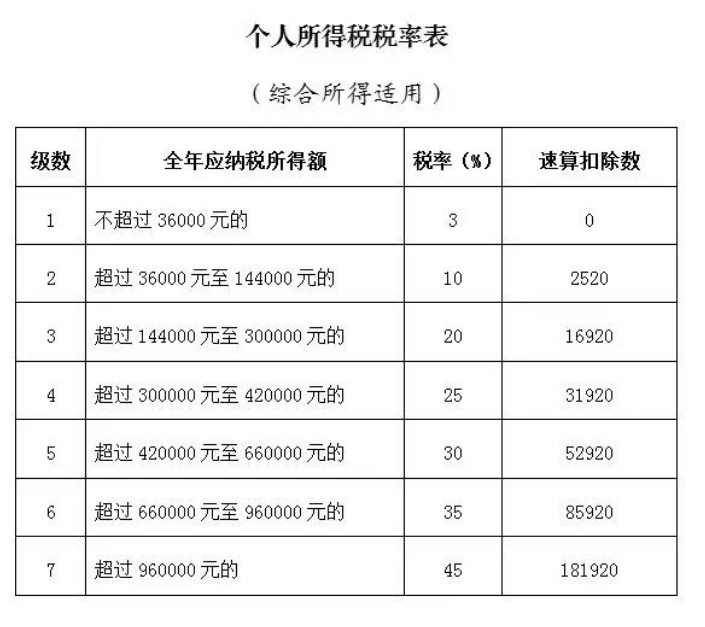 个人所得税税率表

（综合所得适用）

| 级数 | 全年应纳税所得额 | 税率（%） | 速算扣除数 |
|---|---|---|---|
| 1 | 不超过36000元的 | 3 | 0 |
| 2 | 超过36000元至144000元的 | 10 | 2520 |
| 3 | 超过144000元至300000元的 | 20 | 16920 |
| 4 | 超过300000元至420000元的 | 25 | 31920 |
| 5 | 超过420000元至660000元的 | 30 | 52920 |
| 6 | 超过660000元至960000元的 | 35 | 85920 |
| 7 | 超过960000元的 | 45 | 181920 |